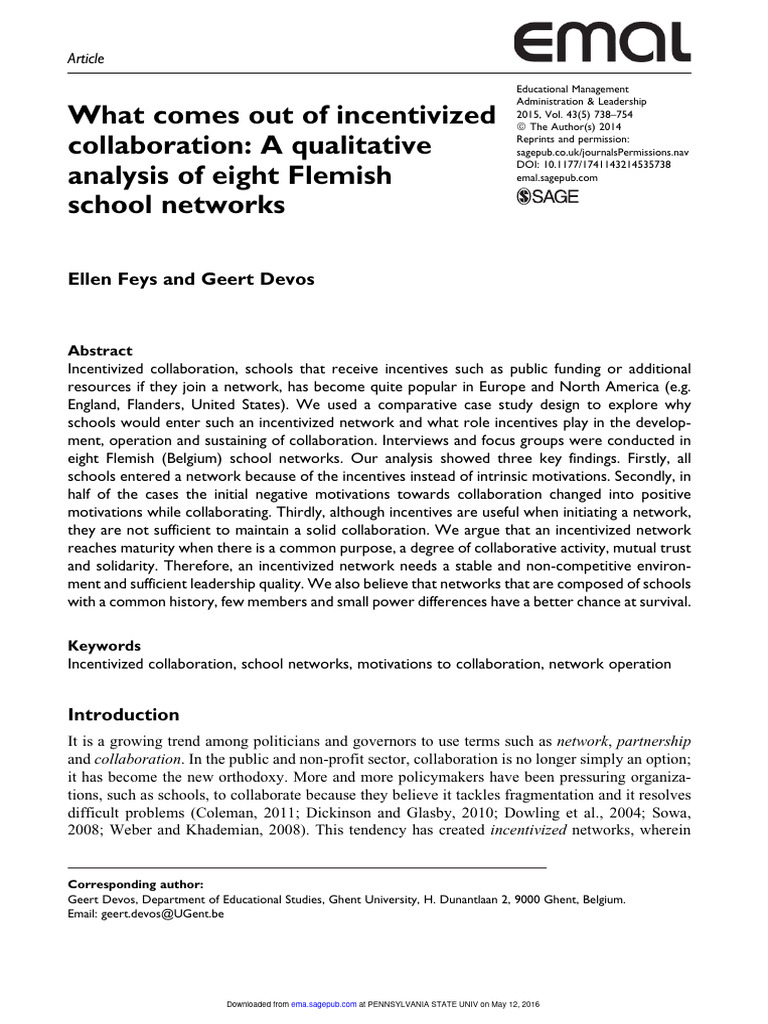 Article

emal

Educational Management Administration & Leadership
2015, Vol. 43(5) 738–754
© The Author(s) 2014
Reprints and permission:
sagepub.co.uk/journalsPermissions.nav
DOI: 10.1177/1741143214535738
emal.sagepub.com

SAGE

What comes out of incentivized collaboration: A qualitative analysis of eight Flemish school networks

Ellen Feys and Geert Devos

Abstract
Incentivized collaboration, schools that receive incentives such as public funding or additional resources if they join a network, has become quite popular in Europe and North America (e.g. England, Flanders, United States). We used a comparative case study design to explore why schools would enter such an incentivized network and what role incentives play in the development, operation and sustaining of collaboration. Interviews and focus groups were conducted in eight Flemish (Belgium) school networks. Our analysis showed three key findings. Firstly, all schools entered a network because of the incentives instead of intrinsic motivations. Secondly, in half of the cases the initial negative motivations towards collaboration changed into positive motivations while collaborating. Thirdly, although incentives are useful when initiating a network, they are not sufficient to maintain a solid collaboration. We argue that an incentivized network reaches maturity when there is a common purpose, a degree of collaborative activity, mutual trust and solidarity. Therefore, an incentivized network needs a stable and non-competitive environment and sufficient leadership quality. We also believe that networks that are composed of schools with a common history, few members and small power differences have a better chance at survival.

Keywords
Incentivized collaboration, school networks, motivations to collaboration, network operation

Introduction

It is a growing trend among politicians and governors to use terms such as network, partnership and collaboration. In the public and non-profit sector, collaboration is no longer simply an option; it has become the new orthodoxy. More and more policymakers have been pressuring organizations, such as schools, to collaborate because they believe it tackles fragmentation and it resolves difficult problems (Coleman, 2011; Dickinson and Glasby, 2010; Dowling et al., 2004; Sowa, 2008; Weber and Khademian, 2008). This tendency has created incentivized networks, wherein

Corresponding author:
Geert Devos, Department of Educational Studies, Ghent University, H. Dunantlaan 2, 9000 Ghent, Belgium.
Email: geert.devos@UGent.be

Downloaded from ema.sagepub.com at PENNSYLVANIA STATE UNIV on May 12, 2016